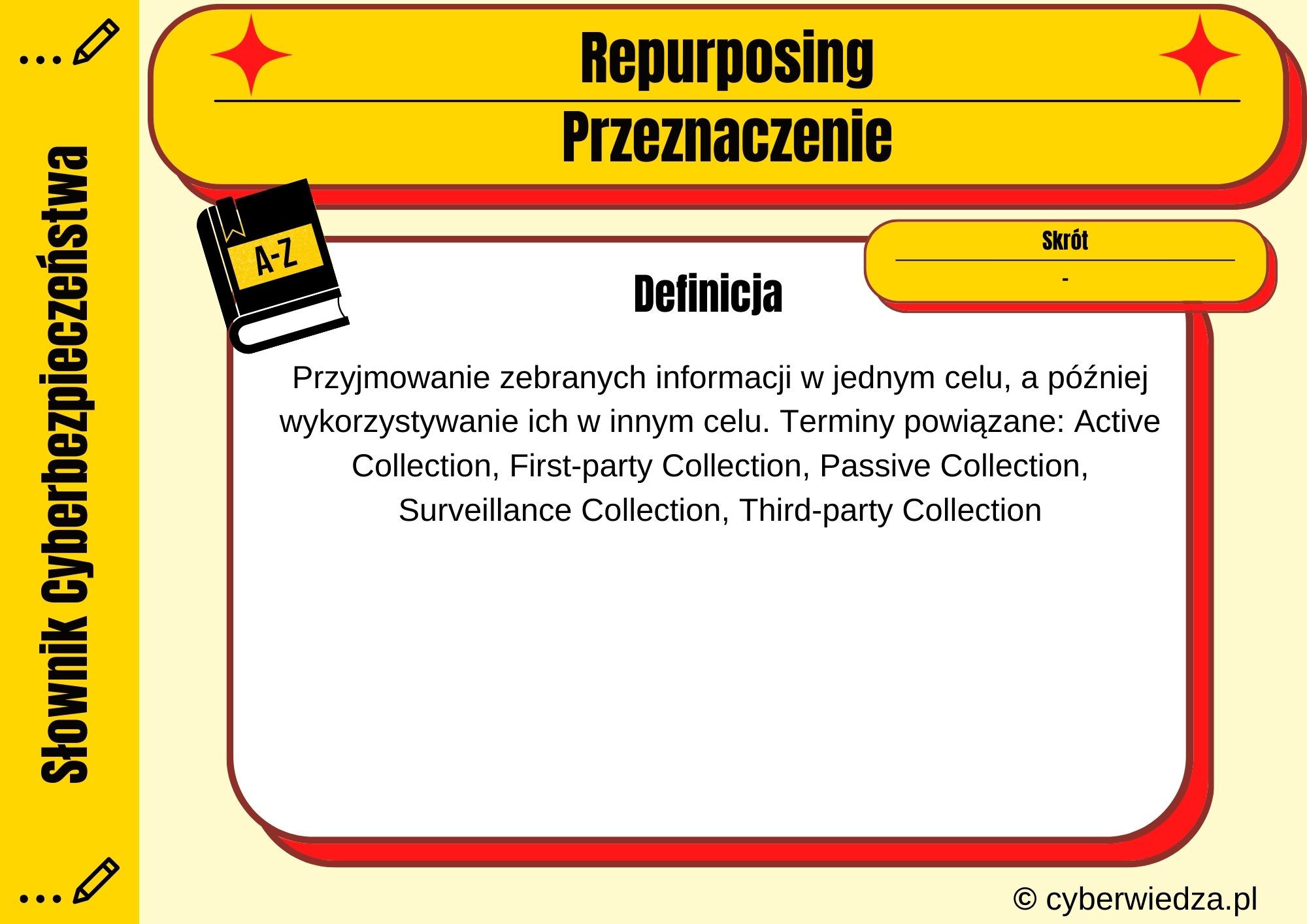 Słownik Cyberbezpieczeństwa

Repurposing

Przeznaczenie

A-Z

Skrót

-

Definicja

Przyjmowanie zebranych informacji w jednym celu, a później wykorzystywanie ich w innym celu. Terminy powiązane: Active Collection, First-party Collection, Passive Collection, Surveillance Collection, Third-party Collection

© cyberwiedza.pl